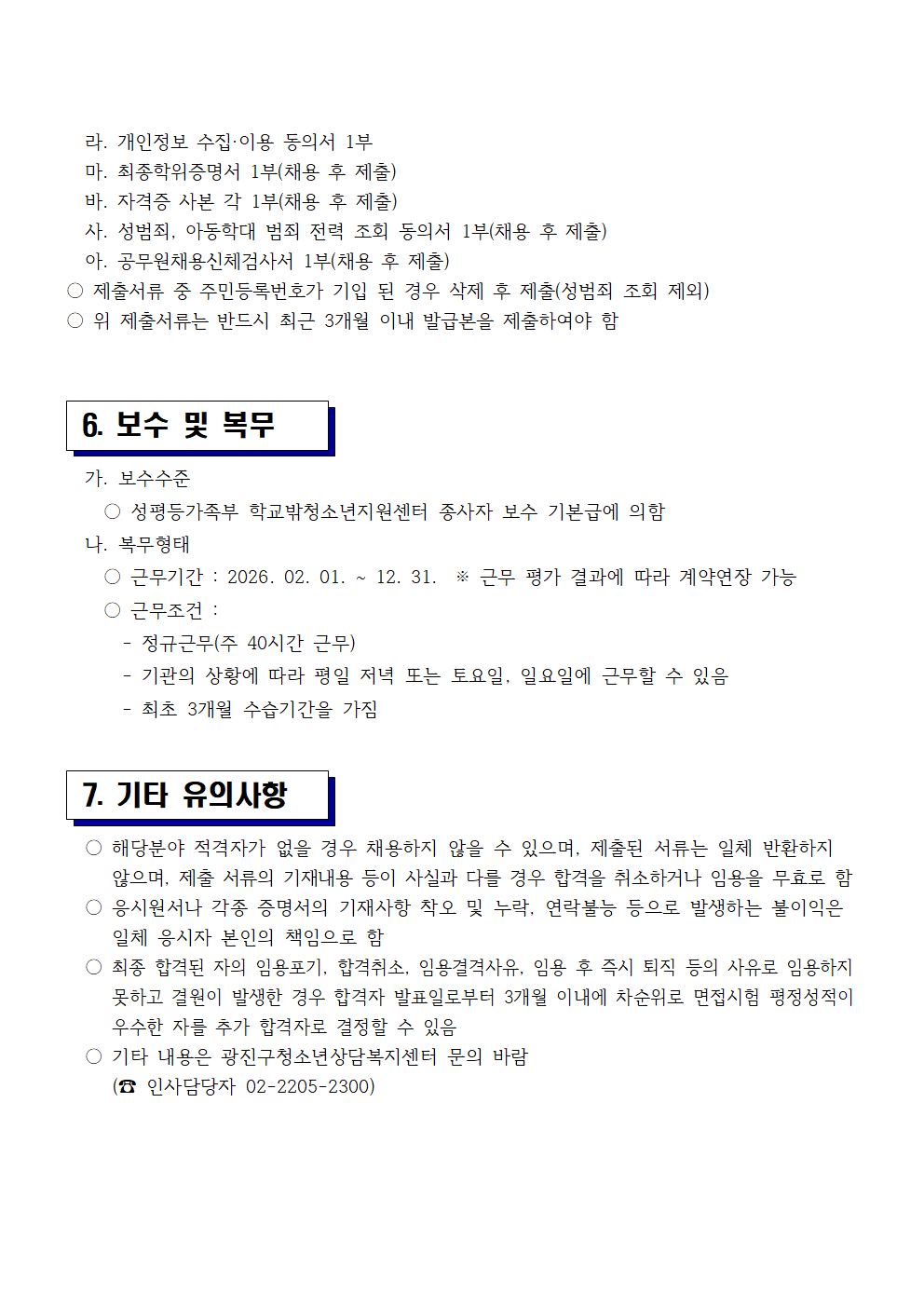 라. 개인정보 수집·이용 동의서 1부
마. 최종학위증명서 1부(채용 후 제출)
바. 자격증 사본 각 1부(채용 후 제출)
사. 성범죄, 아동학대 범죄 전력 조회 동의서 1부(채용 후 제출)
아. 공무원채용신체검사서 1부(채용 후 제출)
○ 제출서류 중 주민등록번호가 기입 된 경우 삭제 후 제출(성범죄 조회 제외)
○ 위 제출서류는 반드시 최근 3개월 이내 발급본을 제출하여야 함

6. 보수 및 복무

가. 보수수준
○ 성평등가족부 학교밖청소년지원센터 종사자 보수 기본급에 의함
나. 복무형태
○ 근무기간 : 2026. 02. 01. ~ 12. 31. ※ 근무 평가 결과에 따라 계약연장 가능
○ 근무조건 :
- 정규근무(주 40시간 근무)
- 기관의 상황에 따라 평일 저녁 또는 토요일, 일요일에 근무할 수 있음
- 최초 3개월 수습기간을 가짐

7. 기타 유의사항

○ 해당분야 적격자가 없을 경우 채용하지 않을 수 있으며, 제출된 서류는 일체 반환하지 않으며, 제출 서류의 기재내용 등이 사실과 다를 경우 합격을 취소하거나 임용을 무효로 함
○ 응시원서나 각종 증명서의 기재사항 착오 및 누락, 연락불능 등으로 발생하는 불이익은 일체 응시자 본인의 책임으로 함
○ 최종 합격된 자의 임용포기, 합격취소, 임용결격사유, 임용 후 즉시 퇴직 등의 사유로 임용하지 못하고 결원이 발생한 경우 합격자 발표일로부터 3개월 이내에 차순위로 면접시험 평정성적이 우수한 자를 추가 합격자로 결정할 수 있음
○ 기타 내용은 광진구청소년상담복지센터 문의 바람
(☎ 인사담당자 02-2205-2300)